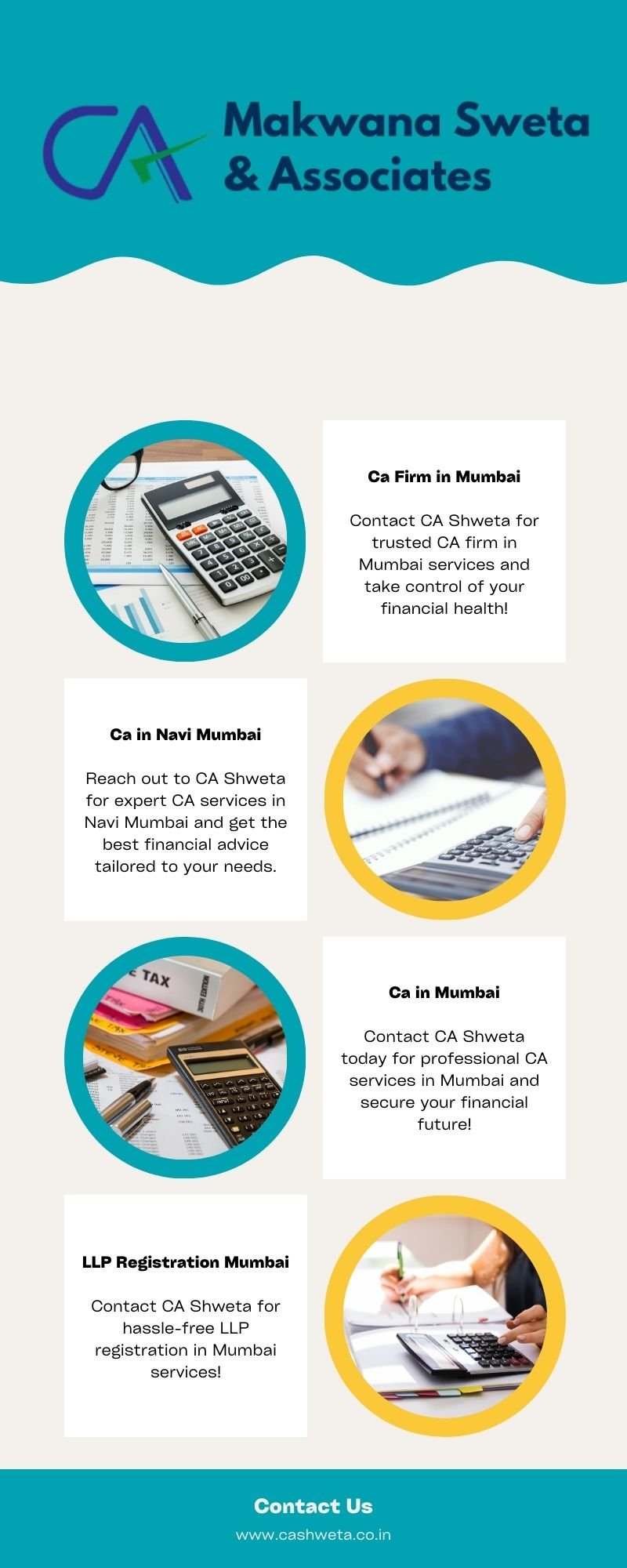 CA Makwana Sweta & Associates

Ca Firm in Mumbai

Contact CA Shweta for trusted CA firm in Mumbai services and take control of your financial health!

Ca in Navi Mumbai

Reach out to CA Shweta for expert CA services in Navi Mumbai and get the best financial advice tailored to your needs.

Ca in Mumbai

Contact CA Shweta today for professional CA services in Mumbai and secure your financial future!

LLP Registration Mumbai

Contact CA Shweta for hassle-free LLP registration in Mumbai services!

Contact Us

www.cashweta.co.in